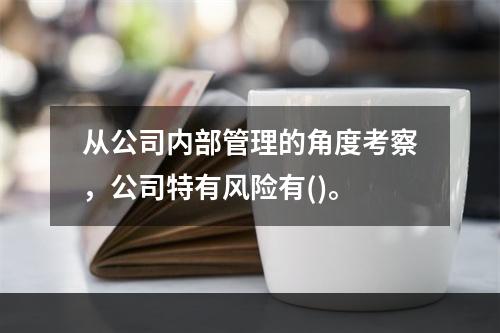 从公司内部管理的角度考察，公司特有风险有()。